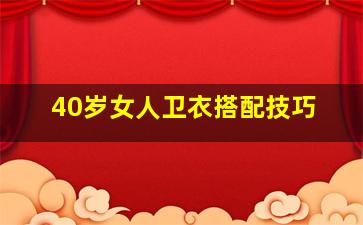 40岁女人卫衣搭配技巧